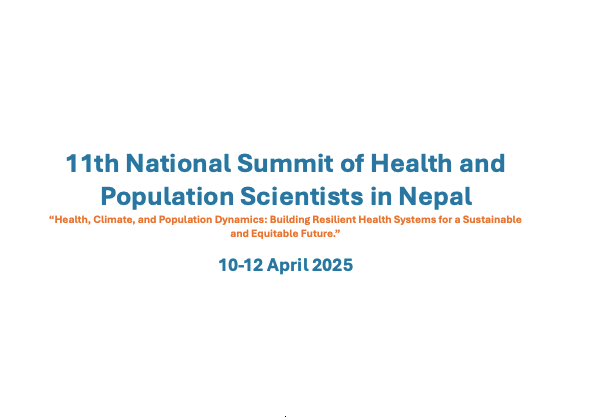 11th National Summit of Health and Population Scientists in Nepal

"Health, Climate, and Population Dynamics: Building Resilient Health Systems for a Sustainable and Equitable Future."

10-12 April 2025